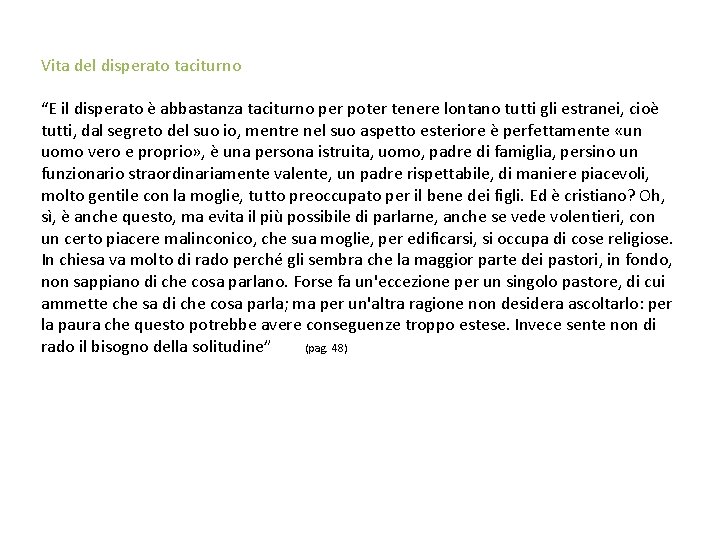 Vita del disperato taciturno

“E il disperato è abbastanza taciturno per poter tenere lontano tutti gli estranei, cioè tutti, dal segreto del suo io, mentre nel suo aspetto esteriore è perfettamente «un uomo vero e proprio», è una persona istruita, uomo, padre di famiglia, persino un funzionario straordinariamente valente, un padre rispettabile, di maniere piacevoli, molto gentile con la moglie, tutto preoccupato per il bene dei figli. Ed è cristiano? Oh, sì, è anche questo, ma evita il più possibile di parlarne, anche se vede volentieri, con un certo piacere malinconico, che sua moglie, per edificarsi, si occupa di cose religiose. In chiesa va molto di rado perché gli sembra che la maggior parte dei pastori, in fondo, non sappiano di che cosa parlano. Forse fa un'eccezione per un singolo pastore, di cui ammette che sa di che cosa parla; ma per un'altra ragione non desidera ascoltarlo: per la paura che questo potrebbe avere conseguenze troppo estese. Invece sente non di rado il bisogno della solitudine” (pag. 48)